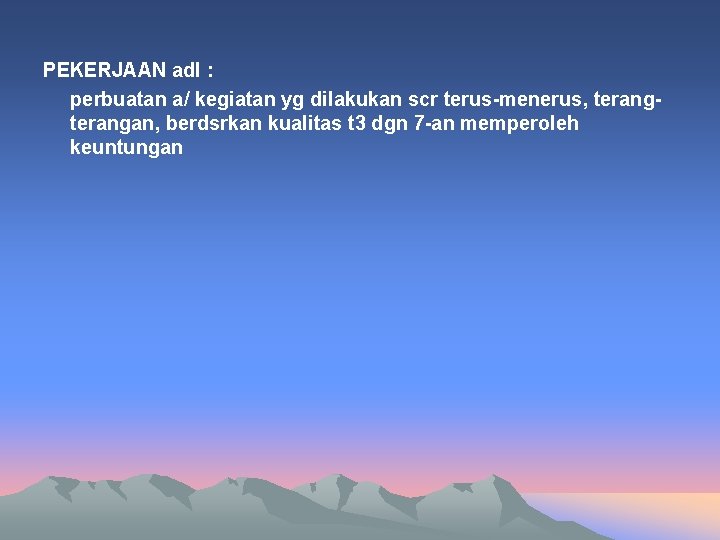 PEKERJAAN adl :

perbuatan a/ kegiatan yg dilakukan scr terus-menerus, terang-terangan, berdsrkan kualitas t3 dgn 7-an memperoleh keuntungan